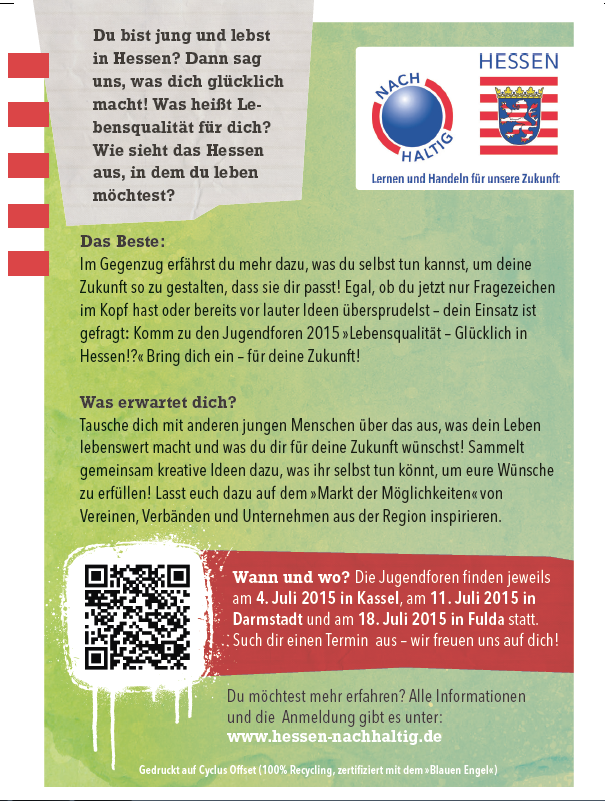 Du bist jung und lebst in Hessen? Dann sag uns, was dich glücklich macht! Was heißt Lebensqualität für dich? Wie sieht das Hessen aus, in dem du leben möchtest?

NACH HALTIG

HESSEN

Lernen und Handeln für unsere Zukunft

Das Beste:
Im Gegenzug erfährst du mehr dazu, was du selbst tun kannst, um deine Zukunft so zu gestalten, dass sie dir passt! Egal, ob du jetzt nur Fragezeichen im Kopf hast oder bereits vor lauter Ideen übersprudelst – dein Einsatz ist gefragt: Komm zu den Jugendforen 2015 »Lebensqualität – Glücklich in Hessen!?« Bring dich ein – für deine Zukunft!

Was erwartet dich?
Tausche dich mit anderen jungen Menschen über das aus, was dein Leben lebenswert macht und was du dir für deine Zukunft wünschst! Sammelt gemeinsam kreative Ideen dazu, was ihr selbst tun könnt, um eure Wünsche zu erfüllen! Lasst euch dazu auf dem »Markt der Möglichkeiten« von Vereinen, Verbänden und Unternehmen aus der Region inspirieren.

Wann und wo? Die Jugendforen finden jeweils am 4. Juli 2015 in Kassel, am 11. Juli 2015 in Darmstadt und am 18. Juli 2015 in Fulda statt. Such dir einen Termin aus – wir freuen uns auf dich!

Du möchtest mehr erfahren? Alle Informationen und die Anmeldung gibt es unter:
www.hessen-nachhaltig.de

Gedruckt auf Cyclus Offset (100% Recycling, zertifiziert mit dem »Blauen Engel«)